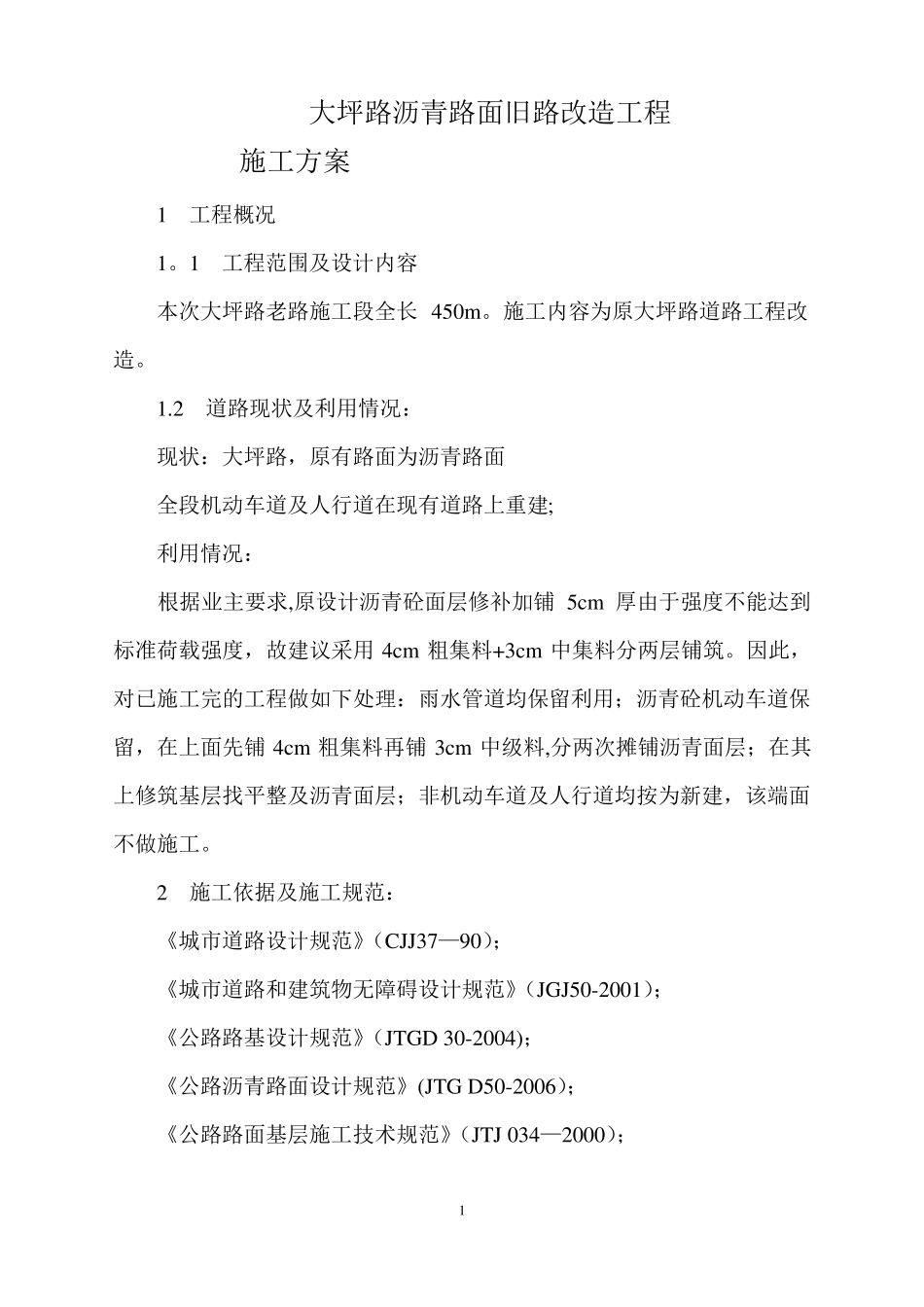 大坪路沥青路面旧路改造工程

施工方案

1　工程概况

1。1　工程范围及设计内容

本次大坪路老路施工段全长 450m。施工内容为原大坪路道路工程改造。

1.2　道路现状及利用情况：

现状：大坪路，原有路面为沥青路面

全段机动车道及人行道在现有道路上重建;

利用情况：

根据业主要求,原设计沥青砼面层修补加铺 5cm 厚由于强度不能达到标准荷载强度，故建议采用 4cm 粗集料+3cm 中集料分两层铺筑。因此，对已施工完的工程做如下处理：雨水管道均保留利用；沥青砼机动车道保留，在上面先铺 4cm 粗集料再铺 3cm 中级料,分两次摊铺沥青面层；在其上修筑基层找平整及沥青面层；非机动车道及人行道均按为新建，该端面不做施工。

2　施工依据及施工规范：

《城市道路设计规范》(CJJ37—90)；

《城市道路和建筑物无障碍设计规范》(JGJ50-2001)；

《公路路基设计规范》(JTGD 30-2004)；

《公路沥青路面设计规范》(JTG D50-2006)；

《公路路面基层施工技术规范》(JTJ 034—2000)；

1